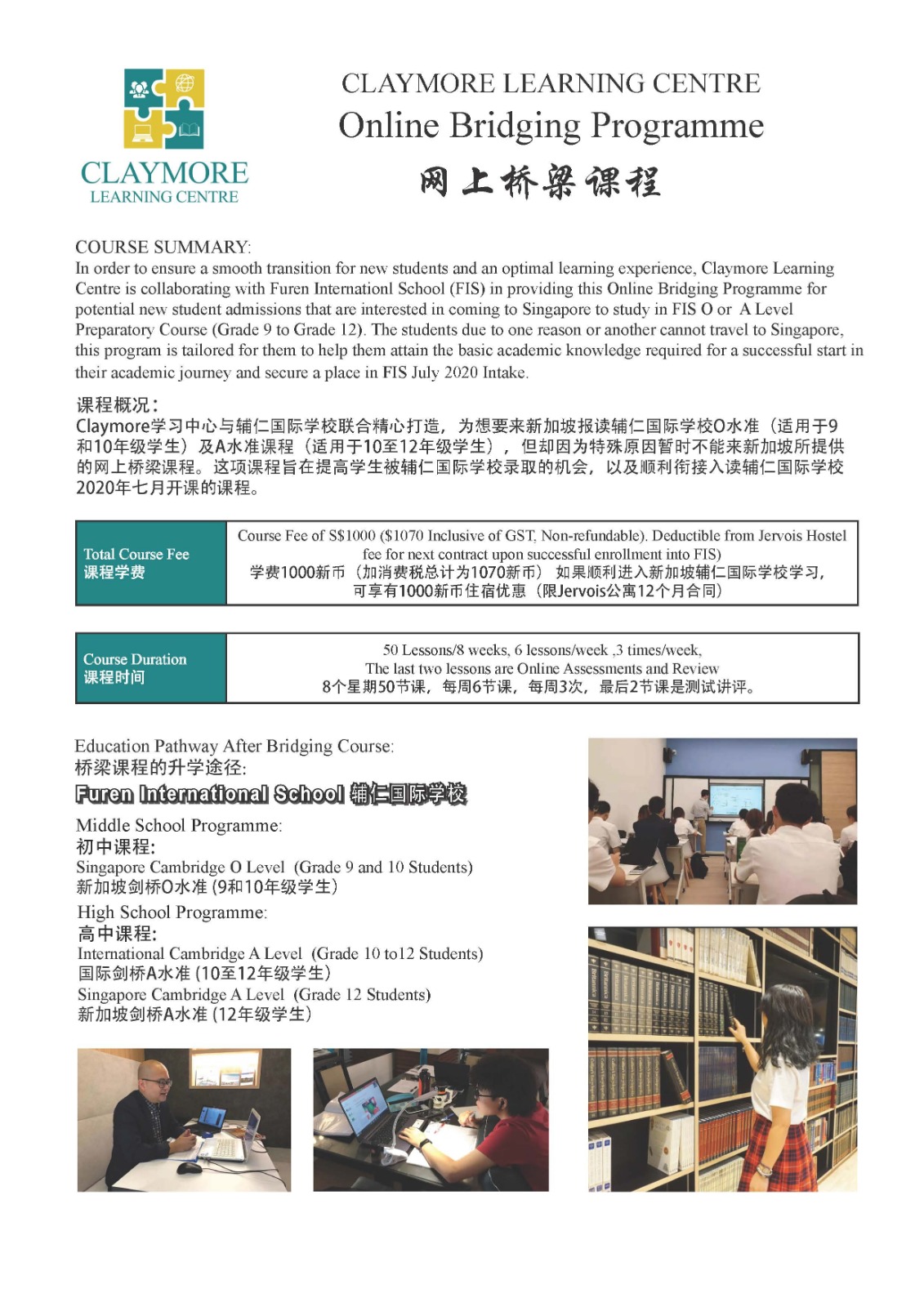 CLAYMORE
LEARNING CENTRE

CLAYMORE LEARNING CENTRE
Online Bridging Programme
网上桥梁课程

COURSE SUMMARY:
In order to ensure a smooth transition for new students and an optimal learning experience, Claymore Learning Centre is collaborating with Furen Internationl School (FIS) in providing this Online Bridging Programme for potential new student admissions that are interested in coming to Singapore to study in FIS O or A Level Preparatory Course (Grade 9 to Grade 12). The students due to one reason or another cannot travel to Singapore, this program is tailored for them to help them attain the basic academic knowledge required for a successful start in their academic journey and secure a place in FIS July 2020 Intake.

课程概况：
Claymore学习中心与辅仁国际学校联合精心打造，为想要来新加坡报读辅仁国际学校O水准（适用于9和10年级学生）及A水准课程（适用于10至12年级学生），但却因为特殊原因暂时不能来新加坡所提供的网上桥梁课程。这项课程旨在提高学生被辅仁国际学校录取的机会，以及顺利衔接入读辅仁国际学校2020年七月开课的课程。

| Total Course Fee 课程学费 | Course Fee of S$1000 ($1070 Inclusive of GST, Non-refundable). Deductible from Jervois Hostel fee for next contract upon successful enrollment into FIS) 学费1000新币（加消费税总计为1070新币） 如果顺利进入新加坡辅仁国际学校学习，可享有1000新币住宿优惠（限Jervois公寓12个月合同） |
|---|---|

| Course Duration 课程时间 | 50 Lessons/8 weeks, 6 lessons/week ,3 times/week, The last two lessons are Online Assessments and Review 8个星期50节课，每周6节课，每周3次，最后2节课是测试讲评。 |
|---|---|

Education Pathway After Bridging Course:
桥梁课程的升学途径:
Furen International School 辅仁国际学校
Middle School Programme:
初中课程:
Singapore Cambridge O Level (Grade 9 and 10 Students)
新加坡剑桥O水准 (9和10年级学生)
High School Programme:
高中课程:
International Cambridge A Level (Grade 10 to12 Students)
国际剑桥A水准 (10至12年级学生)
Singapore Cambridge A Level (Grade 12 Students)
新加坡剑桥A水准 (12年级学生)